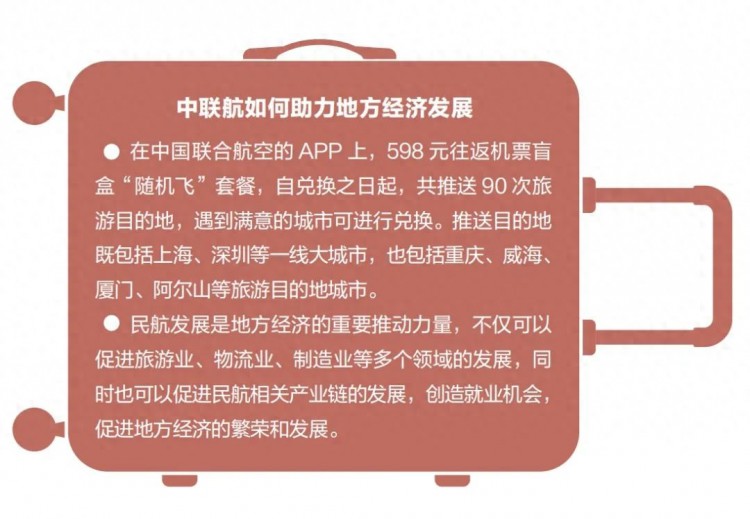 中联航如何助力地方经济发展

● 在中国联合航空的 APP 上，598 元往返机票盲盒“随机飞”套餐，自兑换之日起，共推送 90 次旅游目的地，遇到满意的城市可进行兑换。推送目的地既包括上海、深圳等一线大城市，也包括重庆、威海、厦门、阿尔山等旅游目的地城市。

● 民航发展是地方经济的重要推动力量，不仅可以促进旅游业、物流业、制造业等多个领域的发展，同时也可以促进民航相关产业链的发展，创造就业机会，促进地方经济的繁荣和发展。